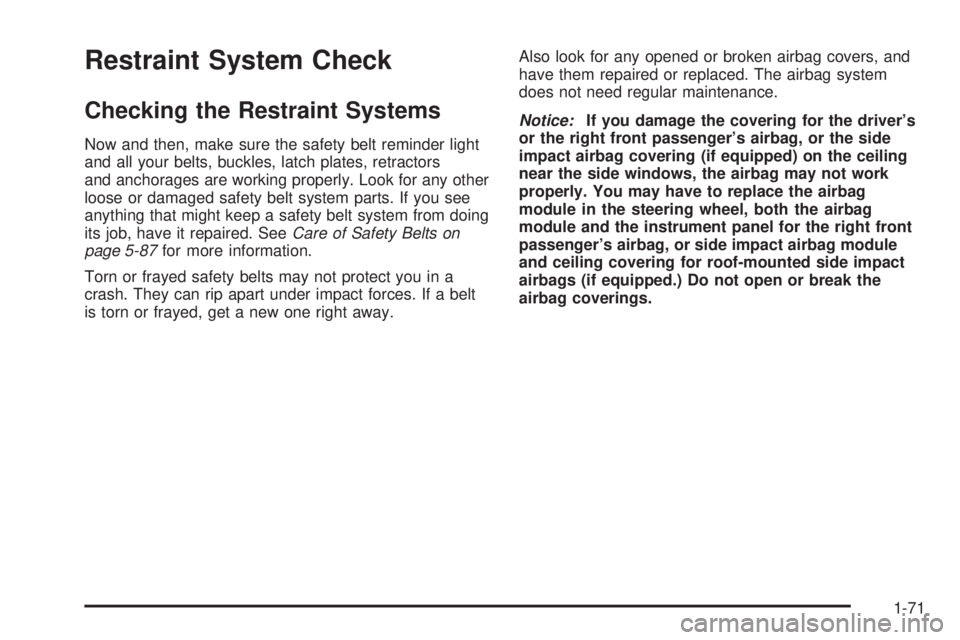 Restraint System Check

Checking the Restraint Systems

Now and then, make sure the safety belt reminder light and all your belts, buckles, latch plates, retractors and anchorages are working properly. Look for any other loose or damaged safety belt system parts. If you see anything that might keep a safety belt system from doing its job, have it repaired. See Care of Safety Belts on page 5-87 for more information.

Torn or frayed safety belts may not protect you in a crash. They can rip apart under impact forces. If a belt is torn or frayed, get a new one right away.

Also look for any opened or broken airbag covers, and have them repaired or replaced. The airbag system does not need regular maintenance.

Notice: If you damage the covering for the driver's or the right front passenger's airbag, or the side impact airbag covering (if equipped) on the ceiling near the side windows, the airbag may not work properly. You may have to replace the airbag module in the steering wheel, both the airbag module and the instrument panel for the right front passenger's airbag, or side impact airbag module and ceiling covering for roof-mounted side impact airbags (if equipped.) Do not open or break the airbag coverings.

1-71

carmanualsonline.info